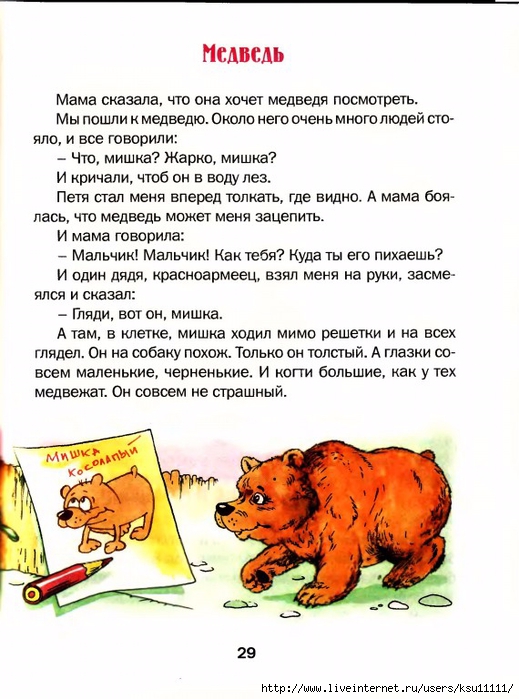 Медведь

Мама сказала, что она хочет медведя посмотреть.

Мы пошли к медведю. Около него очень много людей стояло, и все говорили:

– Что, мишка? Жарко, мишка?

И кричали, чтоб он в воду лез.

Петя стал меня вперед толкать, где видно. А мама боялась, что медведь может меня зацепить.

И мама говорила:

– Мальчик! Мальчик! Как тебя? Куда ты его пихаешь?

И один дядя, красноармеец, взял меня на руки, засмеялся и сказал:

– Гляди, вот он, мишка.

А там, в клетке, мишка ходил мимо решетки и на всех глядел. Он на собаку похож. Только он толстый. А глазки совсем маленькие, черненькие. И когти большие, как у тех медвежат. Он совсем не страшный.

Мишка косолапый

29

http://www.liveinternet.ru/users/ksu11111/